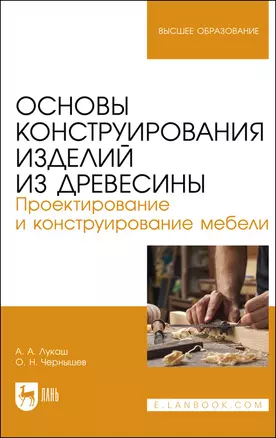 ВЫСШЕЕ ОБРАЗОВАНИЕ

ОСНОВЫ КОНСТРУИРОВАНИЯ ИЗДЕЛИЙ ИЗ ДРЕВЕСИНЫ

Проектирование и конструирование мебели

А. А. Лукаш
О. Н. Чернышев

ЛАНЬ

E.LANBOOK.COM